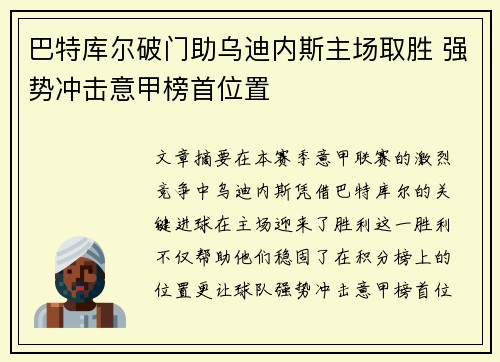 巴特库尔破门助乌迪内斯主场取胜 强势冲击意甲榜首位置

文章摘要在本赛季意甲联赛的激烈竞争中乌迪内斯凭借巴特库尔的关键进球在主场迎来了胜利这一胜利不仅帮助他们稳固了在积分榜上的位置更让球队强势冲击意甲榜首位